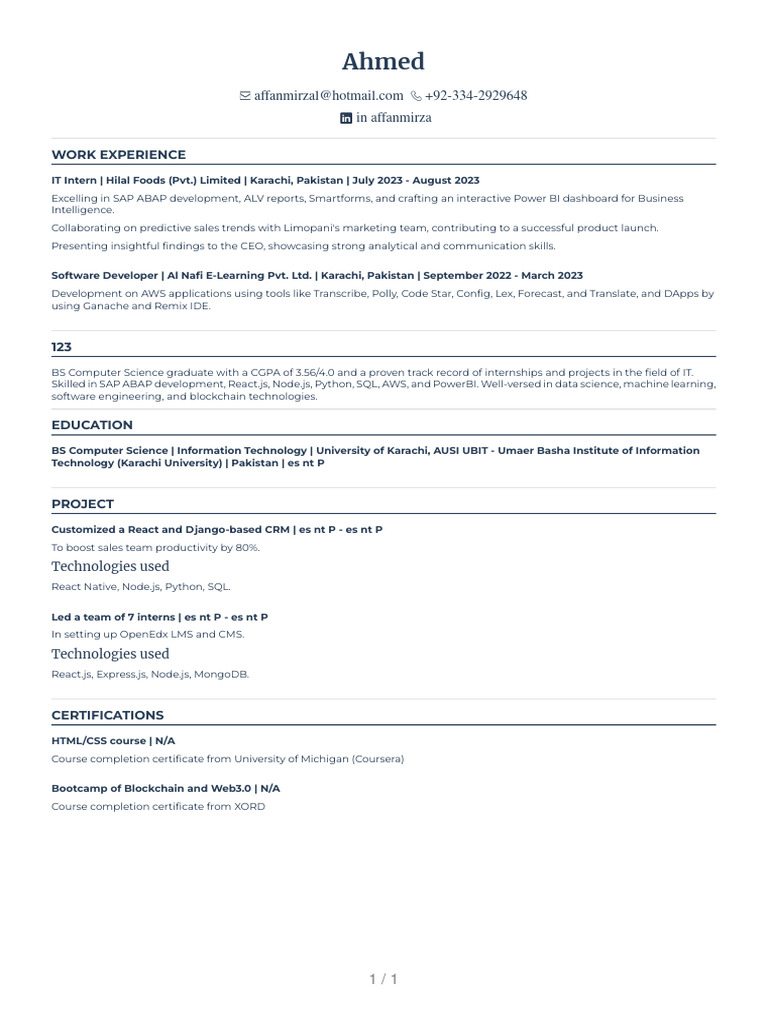 Ahmed

affanmirzal@hotmail.com +92-334-2929648

in affanmirza

WORK EXPERIENCE

IT Intern | Hilal Foods (Pvt.) Limited | Karachi, Pakistan | July 2023 - August 2023

Excelling in SAP ABAP development, ALV reports, Smartforms, and crafting an interactive Power BI dashboard for Business Intelligence.

Collaborating on predictive sales trends with Limopani's marketing team, contributing to a successful product launch.

Presenting insightful findings to the CEO, showcasing strong analytical and communication skills.

Software Developer | Al Nafi E-Learning Pvt. Ltd. | Karachi, Pakistan | September 2022 - March 2023

Development on AWS applications using tools like Transcribe, Polly, Code Star, Config, Lex, Forecast, and Translate, and DApps by using Ganache and Remix IDE.

123

BS Computer Science graduate with a CGPA of 3.56/4.0 and a proven track record of internships and projects in the field of IT. Skilled in SAP ABAP development, React.js, Node.js, Python, SQL, AWS, and PowerBI. Well-versed in data science, machine learning, software engineering, and blockchain technologies.

EDUCATION

BS Computer Science | Information Technology | University of Karachi, AUSI UBIT - Umaer Basha Institute of Information Technology (Karachi University) | Pakistan | es nt P

PROJECT

Customized a React and Django-based CRM | es nt P - es nt P

To boost sales team productivity by 80%.

Technologies used

React Native, Node.js, Python, SQL.

Led a team of 7 interns | es nt P - es nt P

In setting up OpenEdx LMS and CMS.

Technologies used

React.js, Express.js, Node.js, MongoDB.

CERTIFICATIONS

HTML/CSS course | N/A

Course completion certificate from University of Michigan (Coursera)

Bootcamp of Blockchain and Web3.0 | N/A

Course completion certificate from XORD

1 / 1